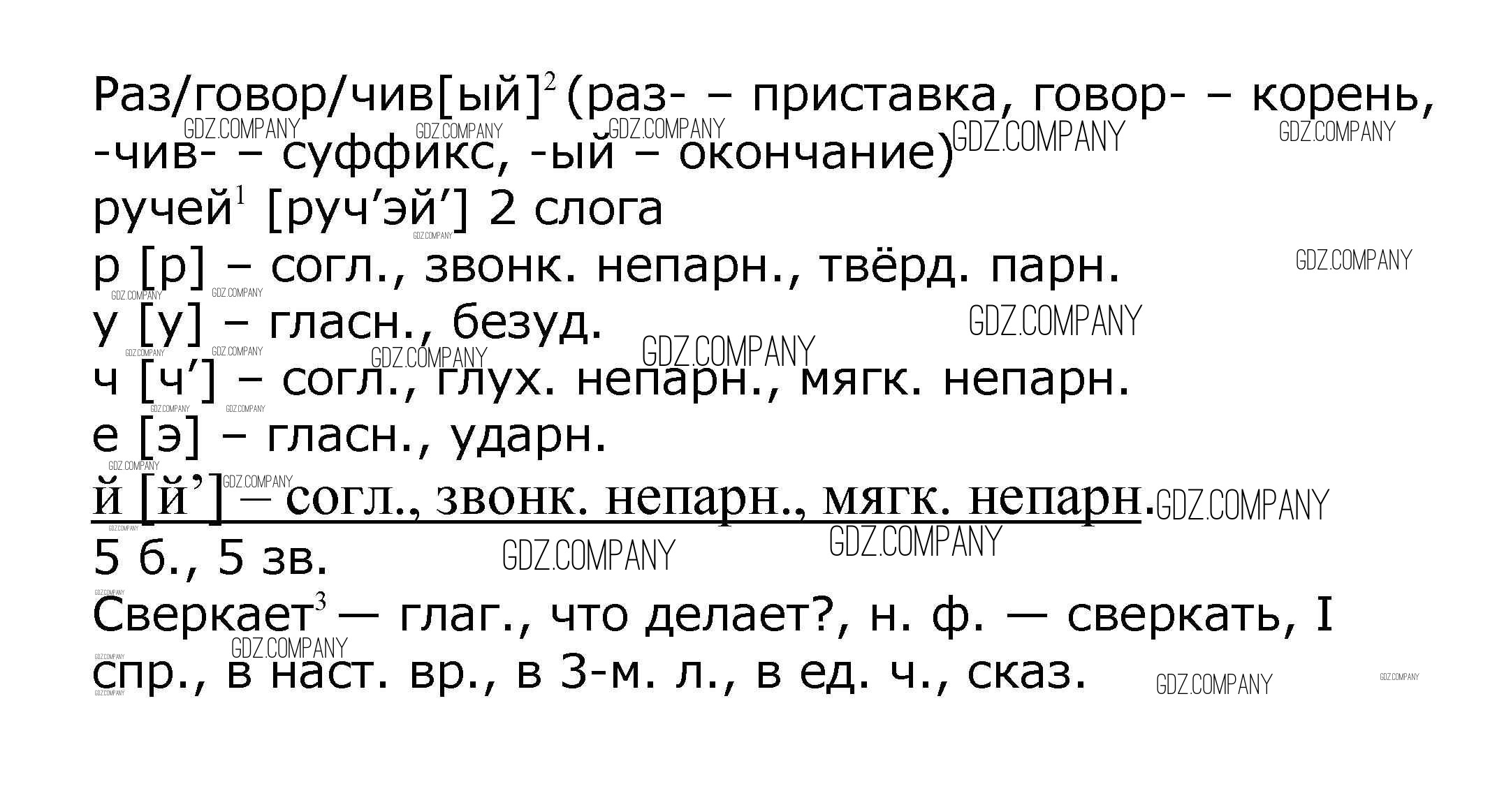 Раз/говор/чив[ый]$^{2}$ (раз- – приставка, говор- – корень, -чив- – суффикс, -ый – окончание)

ручей$^{1}$ [руч'эй'] 2 слога

р [р] – согл., звонк. непарн., твёрд. парн.

у [у] – гласн., безуд.

ч [ч'] – согл., глух. непарн., мягк. непарн.

е [э] – гласн., ударн.

й [й'] – согл., звонк. непарн., мягк. непарн.

5 б., 5 зв.

Сверкает$^{3}$ — глаг., что делает?, н. ф. — сверкать, I спр., в наст. вр., в 3-м. л., в ед. ч., сказ.

GDZ.COMPANY